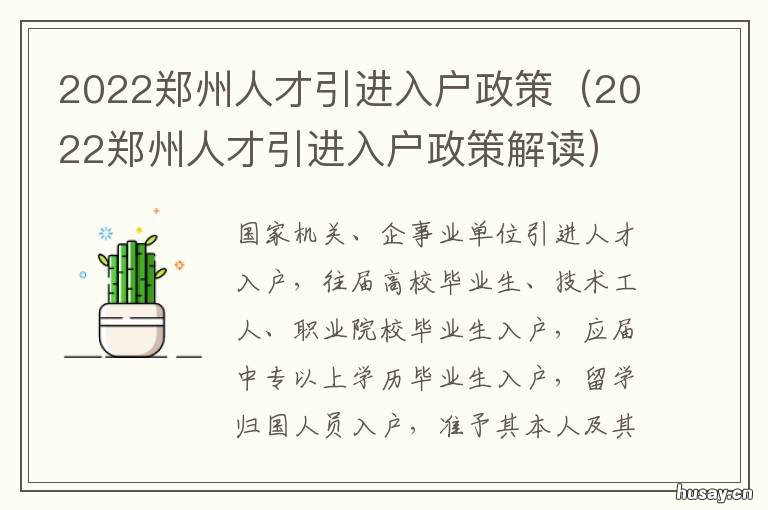 2022郑州人才引进入户政策（2022郑州人才引进入户政策解读）

国家机关、企事业单位引进人才入户，往届高校毕业生、技术工人、职业院校毕业生入户，应届中专以上学历毕业生入户，留学归国人员入户，准予其本人及其

husay.cn